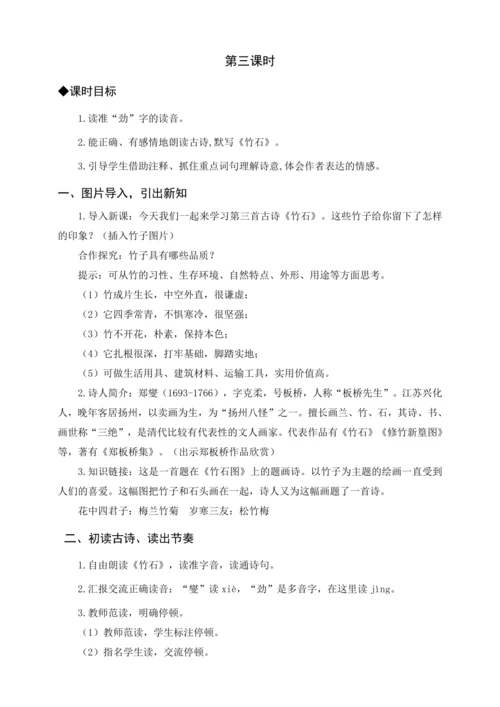 第三课时

◆课时目标

1.读准“劲”字的读音。

2.能正确、有感情地朗读古诗,默写《竹石》。

3.引导学生借助注释、抓住重点词句理解诗意,体会作者表达的情感。

一、图片导入，引出新知

1.导入新课：今天我们一起来学习第三首古诗《竹石》。这些竹子给你留下了怎样的印象？（插入竹子图片）

合作探究：竹子具有哪些品质？

提示：可从竹的习性、生存环境、自然特点、外形、用途等方面思考。

（1）竹成片生长，中空外直，很谦虚；

（2）它四季常青，不惧寒冷，很坚强；

（3）竹不开花，朴素，保持本色；

（4）它扎根很深，打牢基础，脚踏实地；

（5）可做生活用具、建筑材料、运输工具，实用价值高。

2.诗人简介：郑燮（1693-1766），字克柔，号板桥，人称“板桥先生”。江苏兴化人，晚年客居扬州，以卖画为生，为“扬州八怪”之一。擅长画兰、竹、石，其诗、书、画世称“三绝”，是清代比较有代表性的文人画家。代表作品有《竹石》《修竹新篁图》等，著有《郑板桥集》。（出示郑板桥作品欣赏）

3.知识链接：这是一首题在《竹石图》上的题画诗。以竹子为主题的绘画一直受到人们的喜爱。这幅图把竹子和石头画在一起，诗人又为这幅画题了一首诗。

花中四君子：梅兰竹菊　岁寒三友：松竹梅

二、初读古诗、读出节奏

1.自由朗读《竹石》，读准字音，读通诗句。

2.汇报交流正确读音：“燮”读 xiè，“劲”是多音字，在这里读 jìng。

3.教师范读，明确停顿。

（1）教师范读，学生标注停顿。

（2）指名学生读，交流停顿。